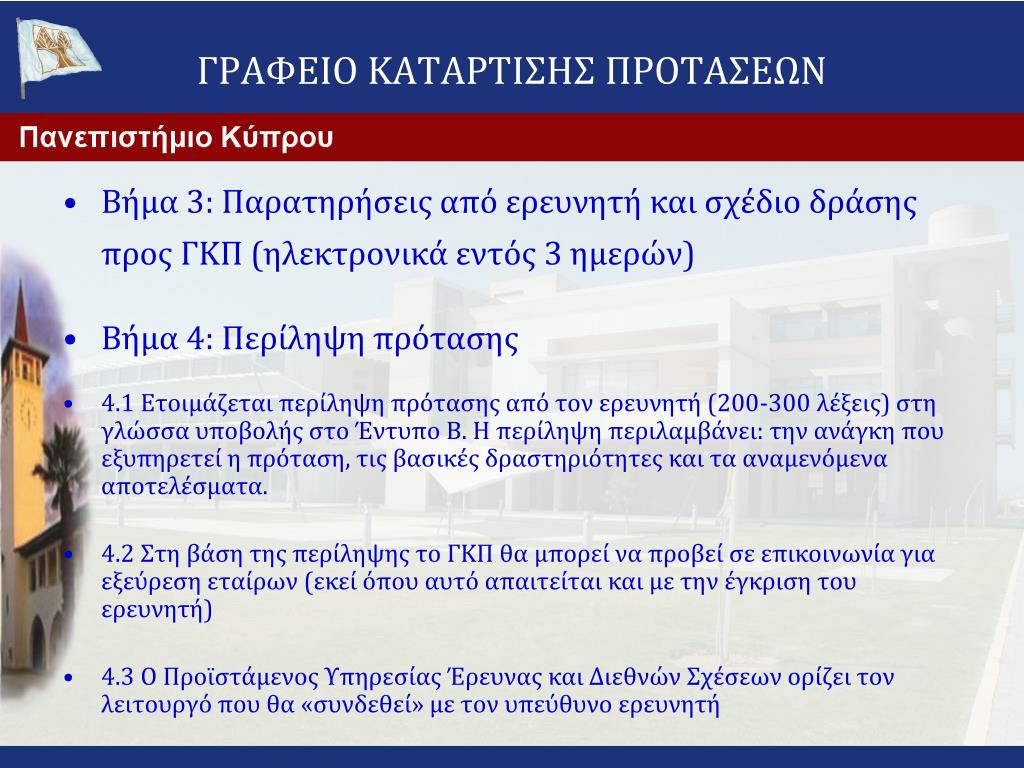 ΓΡΑΦΕΙΟ ΚΑΤΑΡΤΙΣΗΣ ΠΡΟΤΑΣΕΩΝ

Πανεπιστήμιο Κύπρου

• Βήμα 3: Παρατηρήσεις από ερευνητή και σχέδιο δράσης προς ΓΚΠ (ηλεκτρονικά εντός 3 ημερών)

• Βήμα 4: Περίληψη πρότασης

• 4.1 Ετοιμάζεται περίληψη πρότασης από τον ερευνητή (200-300 λέξεις) στη γλώσσα υποβολής στο Έντυπο Β. Η περίληψη περιλαμβάνει: την ανάγκη που εξυπηρετεί η πρόταση, τις βασικές δραστηριότητες και τα αναμενόμενα αποτελέσματα.

• 4.2 Στη βάση της περίληψης το ΓΚΠ θα μπορεί να προβεί σε επικοινωνία για εξεύρεση εταίρων (εκεί όπου αυτό απαιτείται και με την έγκριση του ερευνητή)

• 4.3 Ο Προϊστάμενος Υπηρεσίας Έρευνας και Διεθνών Σχέσεων ορίζει τον λειτουργό που θα «συνδεθεί» με τον υπεύθυνο ερευνητή